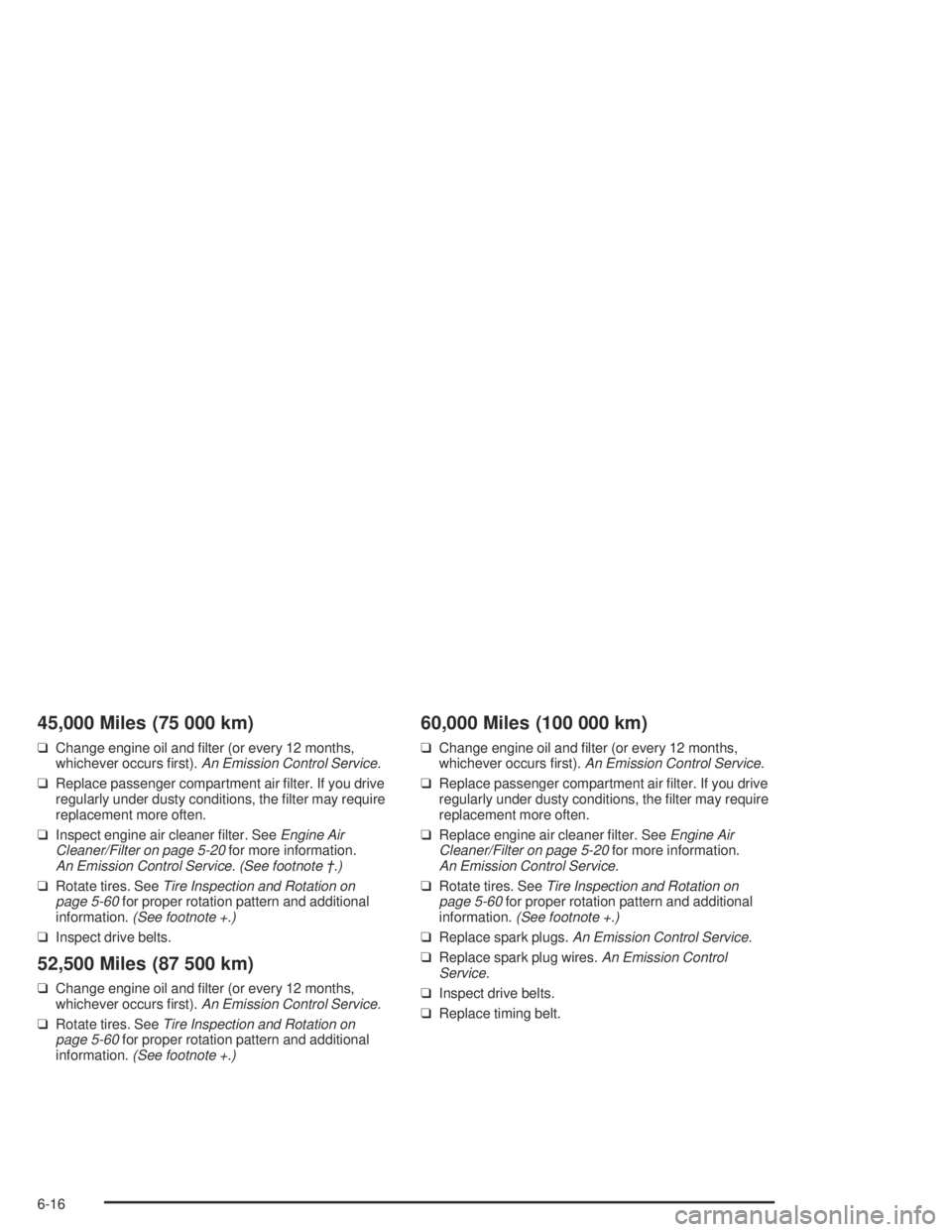 45,000 Miles (75 000 km)

❑ Change engine oil and filter (or every 12 months, whichever occurs first). An Emission Control Service.

❑ Replace passenger compartment air filter. If you drive regularly under dusty conditions, the filter may require replacement more often.

❑ Inspect engine air cleaner filter. See Engine Air Cleaner/Filter on page 5-20 for more information. An Emission Control Service. (See footnote †.)

❑ Rotate tires. See Tire Inspection and Rotation on page 5-60 for proper rotation pattern and additional information. (See footnote +.)

❑ Inspect drive belts.

52,500 Miles (87 500 km)

❑ Change engine oil and filter (or every 12 months, whichever occurs first). An Emission Control Service.

❑ Rotate tires. See Tire Inspection and Rotation on page 5-60 for proper rotation pattern and additional information. (See footnote +.)

60,000 Miles (100 000 km)

❑ Change engine oil and filter (or every 12 months, whichever occurs first). An Emission Control Service.

❑ Replace passenger compartment air filter. If you drive regularly under dusty conditions, the filter may require replacement more often.

❑ Replace engine air cleaner filter. See Engine Air Cleaner/Filter on page 5-20 for more information. An Emission Control Service.

❑ Rotate tires. See Tire Inspection and Rotation on page 5-60 for proper rotation pattern and additional information. (See footnote +.)

❑ Replace spark plugs. An Emission Control Service.

❑ Replace spark plug wires. An Emission Control Service.

❑ Inspect drive belts.

❑ Replace timing belt.

6-16

carmanualsonline.info